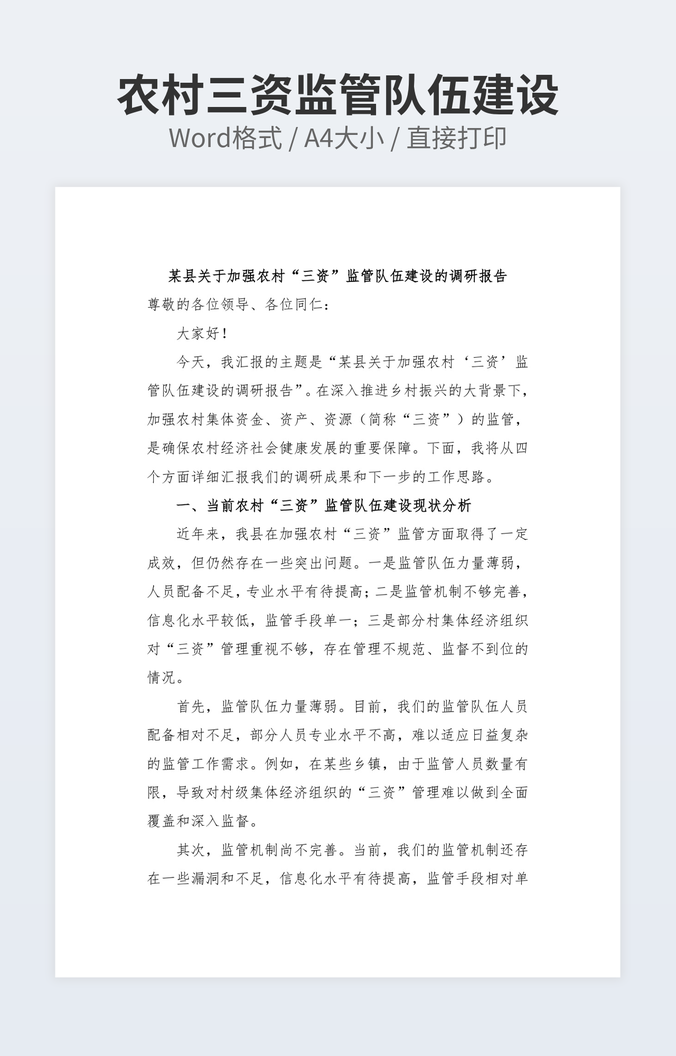 农村三资监管队伍建设

Word格式 / A4大小 / 直接打印

某县关于加强农村“三资”监管队伍建设的调研报告

尊敬的各位领导、各位同仁：

大家好！

今天，我汇报的主题是“某县关于加强农村‘三资’监管队伍建设的调研报告”。在深入推进乡村振兴的大背景下，加强农村集体资金、资产、资源（简称“三资”）的监管，是确保农村经济社会健康发展的重要保障。下面，我将从四个方面详细汇报我们的调研成果和下一步的工作思路。

一、当前农村“三资”监管队伍建设现状分析

近年来，我县在加强农村“三资”监管方面取得了一定成效，但仍然存在一些突出问题。一是监管队伍力量薄弱，人员配备不足，专业水平有待提高；二是监管机制不够完善，信息化水平较低，监管手段单一；三是部分村集体经济组织对“三资”管理重视不够，存在管理不规范、监督不到位的情况。

首先，监管队伍力量薄弱。目前，我们的监管队伍人员配备相对不足，部分人员专业水平不高，难以适应日益复杂的监管工作需求。例如，在某些乡镇，由于监管人员数量有限，导致对村级集体经济组织的“三资”管理难以做到全面覆盖和深入监督。

其次，监管机制尚不完善。当前，我们的监管机制还存在一些漏洞和不足，信息化水平有待提高，监管手段相对单